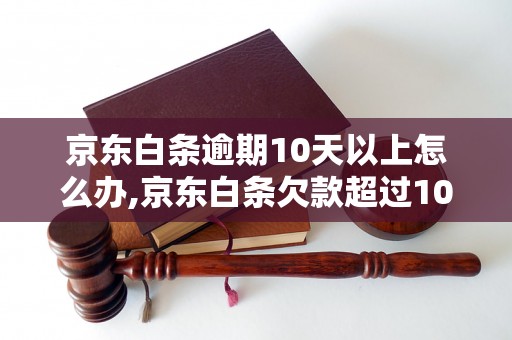 京东白条逾期10天以上怎么办,京东白条欠款超过10